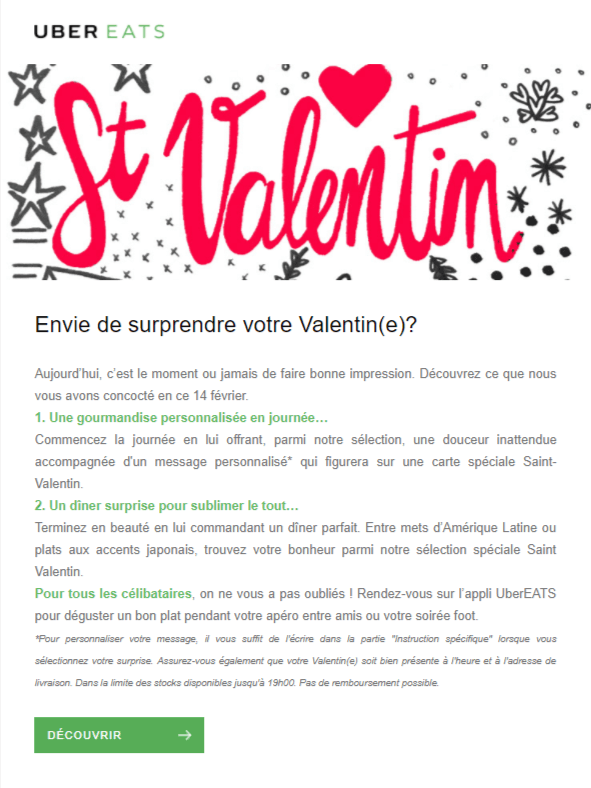 UBER EATS

St Valentin

Envie de surprendre votre Valentin(e)?

Aujourd'hui, c'est le moment ou jamais de faire bonne impression. Découvrez ce que nous vous avons concocté en ce 14 février.

1. Une gourmandise personnalisée en journée…

Commencez la journée en lui offrant, parmi notre sélection, une douceur inattendue accompagnée d'un message personnalisé* qui figurera sur une carte spéciale Saint-Valentin.

2. Un dîner surprise pour sublimer le tout…

Terminez en beauté en lui commandant un dîner parfait. Entre mets d'Amérique Latine ou plats aux accents japonais, trouvez votre bonheur parmi notre sélection spéciale Saint Valentin.

Pour tous les célibataires, on ne vous a pas oubliés ! Rendez-vous sur l'appli UberEATS pour déguster un bon plat pendant votre apéro entre amis ou votre soirée foot.

*Pour personnaliser votre message, il vous suffit de l'écrire dans la partie "Instruction spécifique" lorsque vous sélectionnez votre surprise. Assurez-vous également que votre Valentin(e) soit bien présente à l'heure et à l'adresse de livraison. Dans la limite des stocks disponibles jusqu'à 19h00. Pas de remboursement possible.

DÉCOUVRIR →